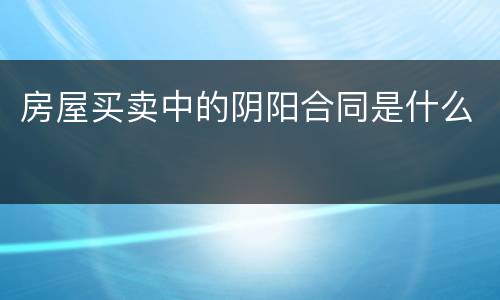 房屋买卖中的阴阳合同是什么